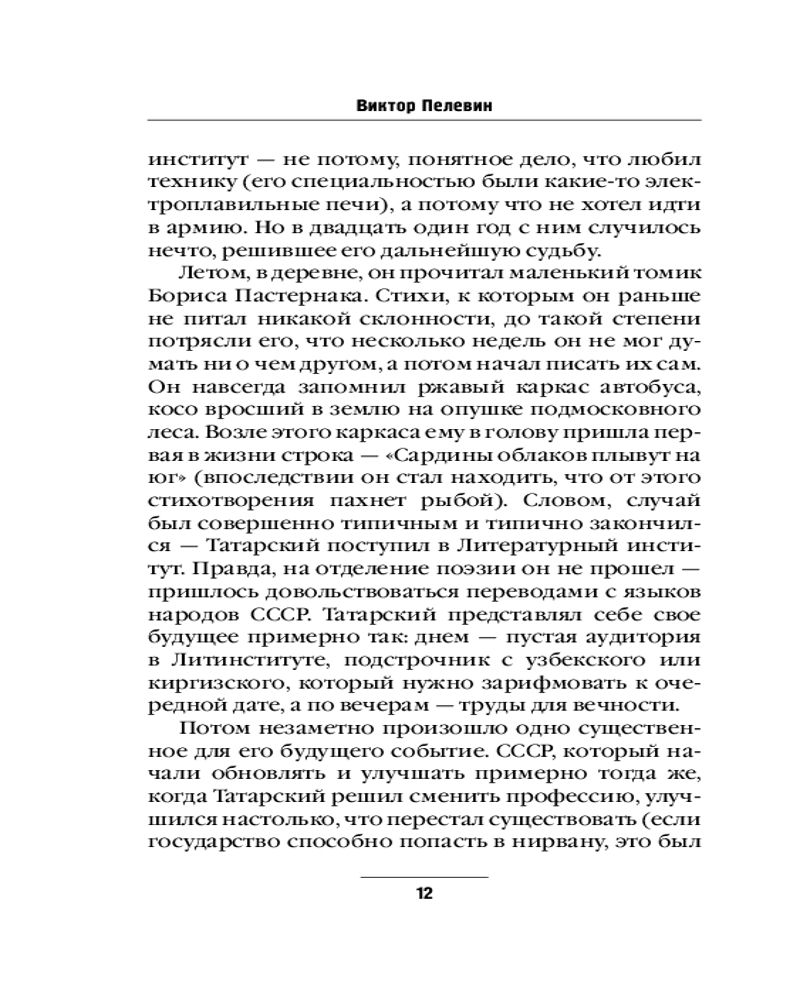 Виктор Пелевин

институт — не потому, понятное дело, что любил технику (его специальностью были какие-то электроплавильные печи), а потому что не хотел идти в армию. Но в двадцать один год с ним случилось нечто, решившее его дальнейшую судьбу.

Летом, в деревне, он прочитал маленький томик Бориса Пастернака. Стихи, к которым он раньше не питал никакой склонности, до такой степени потрясли его, что несколько недель он не мог думать ни о чем другом, а потом начал писать их сам. Он навсегда запомнил ржавый каркас автобуса, косо вросший в землю на опушке подмосковного леса. Возле этого каркаса ему в голову пришла первая в жизни строка — «Сардины облаков плывут на юг» (впоследствии он стал находить, что от этого стихотворения пахнет рыбой). Словом, случай был совершенно типичным и типично закончился — Татарский поступил в Литературный институт. Правда, на отделение поэзии он не прошел — пришлось довольствоваться переводами с языков народов СССР. Татарский представлял себе свое будущее примерно так: днем — пустая аудитория в Литинституте, подстрочник с узбекского или киргизского, который нужно зарифмовать к очередной дате, а по вечерам — труды для вечности.

Потом незаметно произошло одно существенное для его будущего событие. СССР, который начали обновлять и улучшать примерно тогда же, когда Татарский решил сменить профессию, улучшился настолько, что перестал существовать (если государство способно попасть в нирвану, это был

12